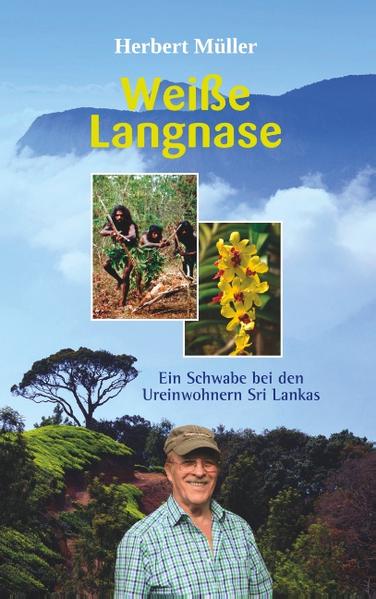 Herbert Müller

Weiße Langnase

Ein Schwabe bei den Ureinwohnern Sri Lankas